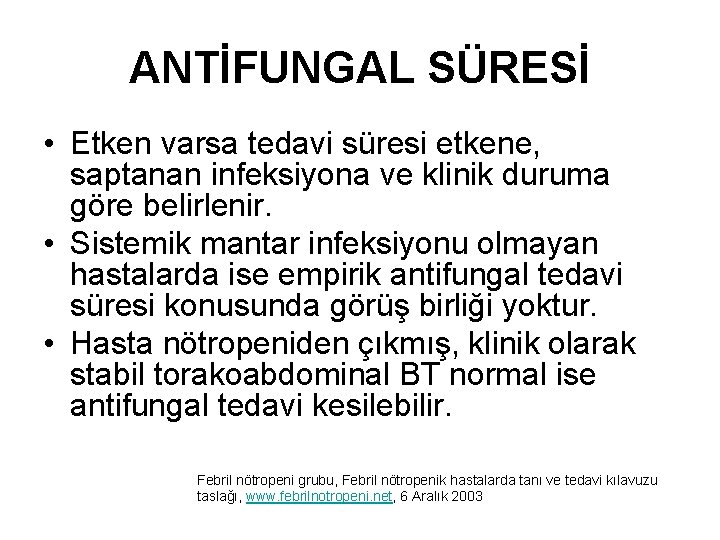 ANTİFUNGAL SÜRESİ

• Etken varsa tedavi süresi etkene, saptanan infeksiyona ve klinik duruma göre belirlenir.
• Sistemik mantar infeksiyonu olmayan hastalarda ise empirik antifungal tedavi süresi konusunda görüş birliği yoktur.
• Hasta nötropeniden çıkmış, klinik olarak stabil torakoabdominal BT normal ise antifungal tedavi kesilebilir.

Febril nötropeni grubu, Febril nötropenik hastalarda tanı ve tedavi kılavuzu taslağı, www.febrilnotropeni.net, 6 Aralık 2003